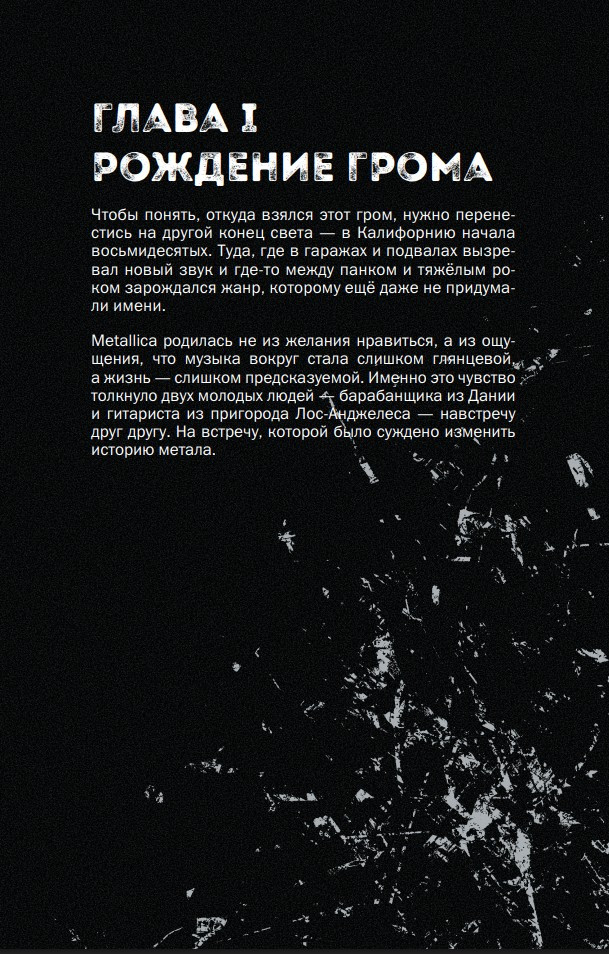 ГЛАВА I
РОЖДЕНИЕ ГРОМА

Чтобы понять, откуда взялся этот гром, нужно перенестись на другой конец света — в Калифорнию начала восьмидесятых. Туда, где в гаражах и подвалах вызревал новый звук и где-то между панком и тяжёлым роком зарождался жанр, которому ещё даже не придумали имени.

Metallica родилась не из желания нравиться, а из ощущения, что музыка вокруг стала слишком глянцевой, а жизнь — слишком предсказуемой. Именно это чувство толкнуло двух молодых людей — барабанщика из Дании и гитариста из пригорода Лос-Анджелеса — навстречу друг другу. На встречу, которой было суждено изменить историю метала.